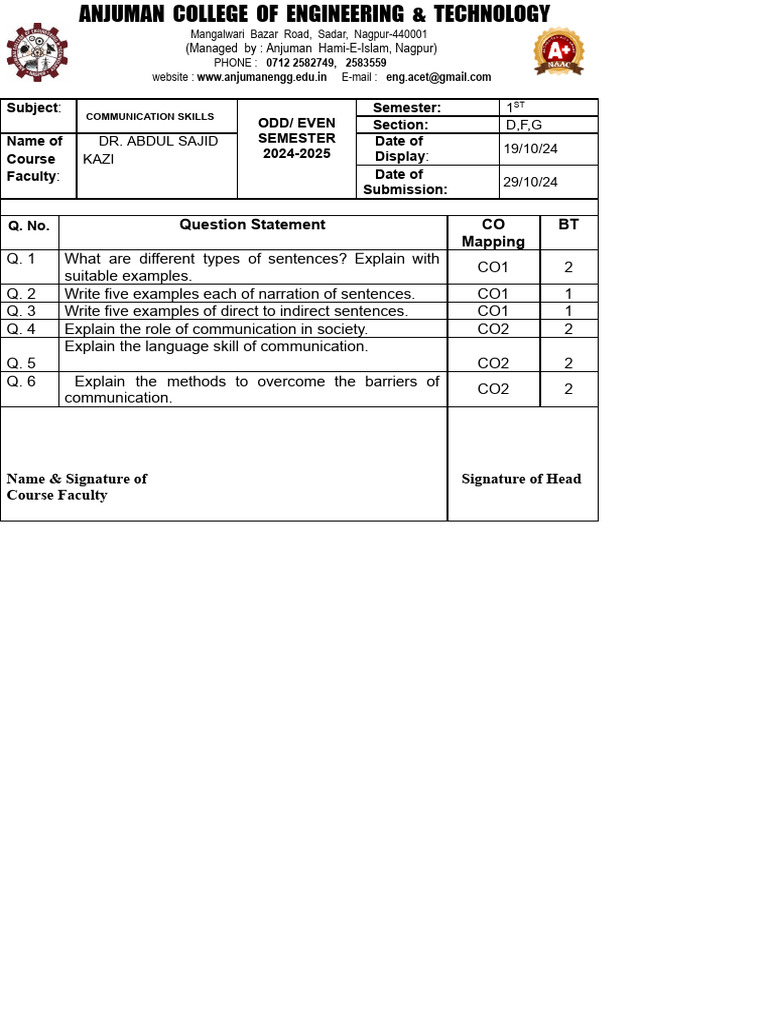 ANJUMAN COLLEGE OF ENGINEERING & TECHNOLOGY
Mangalwari Bazar Road, Sadar, Nagpur-440001
(Managed by : Anjuman Hami-E-Islam, Nagpur)
PHONE : 0712 2582749, 2583559
website : www.anjumanengg.edu.in E-mail : eng.acet@gmail.com

A+ NAAC

| Subject: | COMMUNICATION SKILLS | ODD/ EVEN SEMESTER 2024-2025 | Semester: | $1^{ST}$ |
|---|---|---|---|---|
| | | | Section: | D,F,G |
| Name of Course Faculty: | DR. ABDUL SAJID KAZI | | Date of Display: | 19/10/24 |
| | | | Date of Submission: | 29/10/24 |

| Q. No. | Question Statement | CO Mapping | BT |
|---|---|---|---|
| Q. 1 | What are different types of sentences? Explain with suitable examples. | CO1 | 2 |
| Q. 2 | Write five examples each of narration of sentences. | CO1 | 1 |
| Q. 3 | Write five examples of direct to indirect sentences. | CO1 | 1 |
| Q. 4 | Explain the role of communication in society. | CO2 | 2 |
| Q. 5 | Explain the language skill of communication. | CO2 | 2 |
| Q. 6 | Explain the methods to overcome the barriers of communication. | CO2 | 2 |

Name & Signature of Course Faculty

Signature of Head